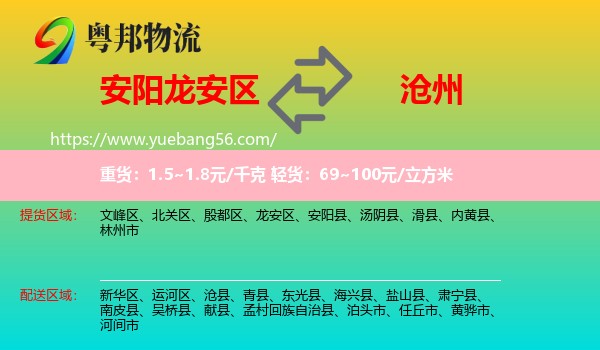 粤邦物流

安阳龙安区

沧州

https://www.yuebang56.com/

重货：1.5~1.8元/千克 轻货：69~100元/立方米

提货区域：

文峰区、北关区、殷都区、龙安区、安阳县、汤阴县、滑县、内黄县、林州市

配送区域：

新华区、运河区、沧县、青县、东光县、海兴县、盐山县、肃宁县、南皮县、吴桥县、献县、孟村回族自治县、泊头市、任丘市、黄骅市、河间市